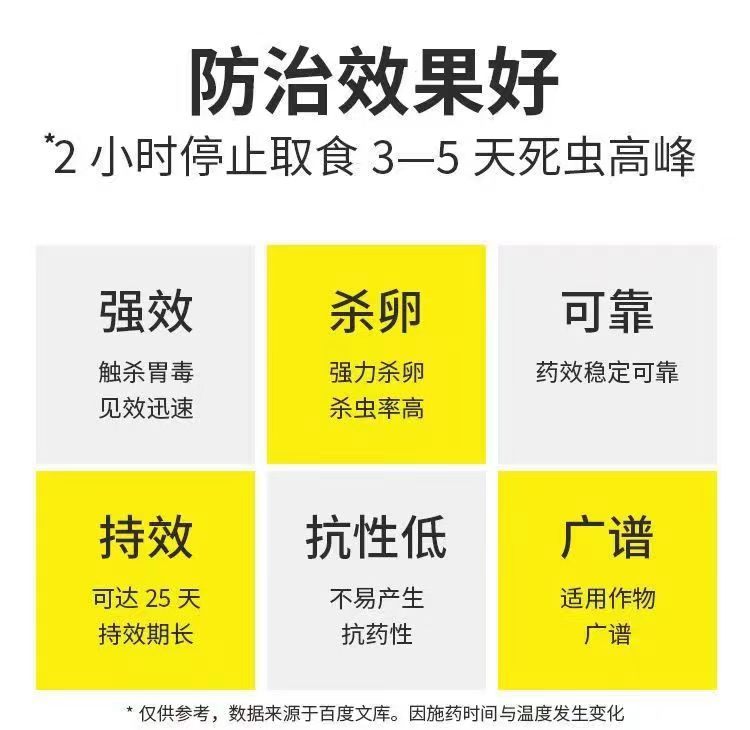 防治效果好

*2 小时停止取食 3—5 天死虫高峰

强效
触杀胃毒
见效迅速

杀卵
强力杀卵
杀虫率高

可靠
药效稳定可靠

持效
可达 25 天
持效期长

抗性低
不易产生
抗药性

广谱
适用作物
广谱

* 仅供参考，数据来源于百度文库。因施药时间与温度发生变化